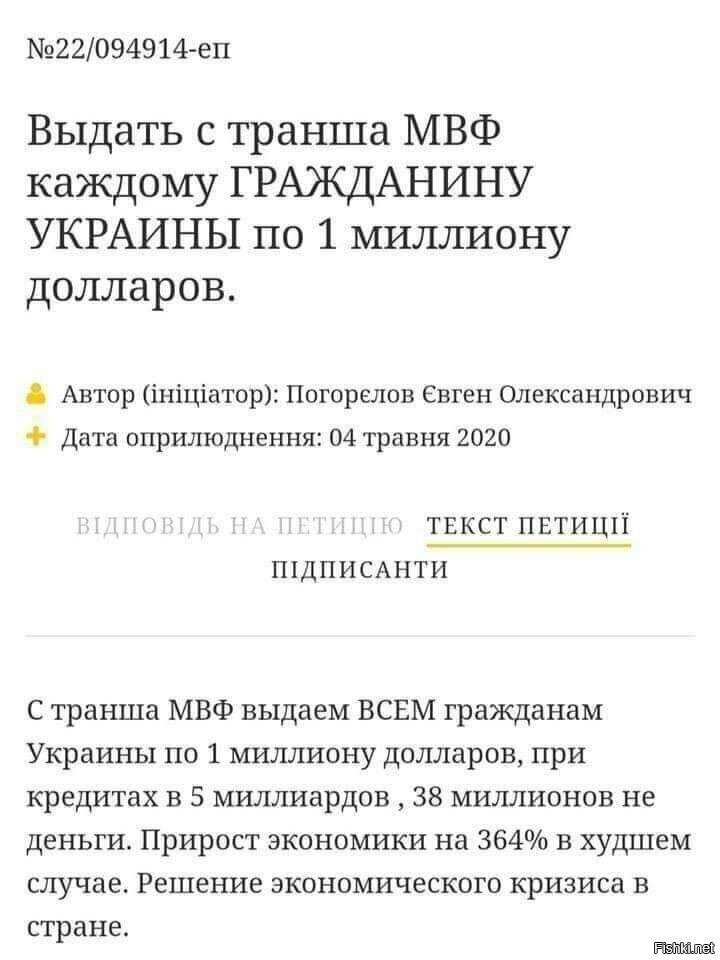 №22/094914-еп

Выдать с транша МВФ каждому ГРАЖДАНИНУ УКРАИНЫ по 1 миллиону долларов.

Автор (ініціатор): Погорєлов Євген Олександрович
Дата оприлюднення: 04 травня 2020

ВІДПОВІДЬ НА ПЕТИЦІЮ ТЕКСТ ПЕТИЦІЇ
ПІДПИСАНТИ

С транша МВФ выдаем ВСЕМ гражданам Украины по 1 миллиону долларов, при кредитах в 5 миллиардов , 38 миллионов не деньги. Прирост экономики на 364% в худшем случае. Решение экономического кризиса в стране.

Fishki.net